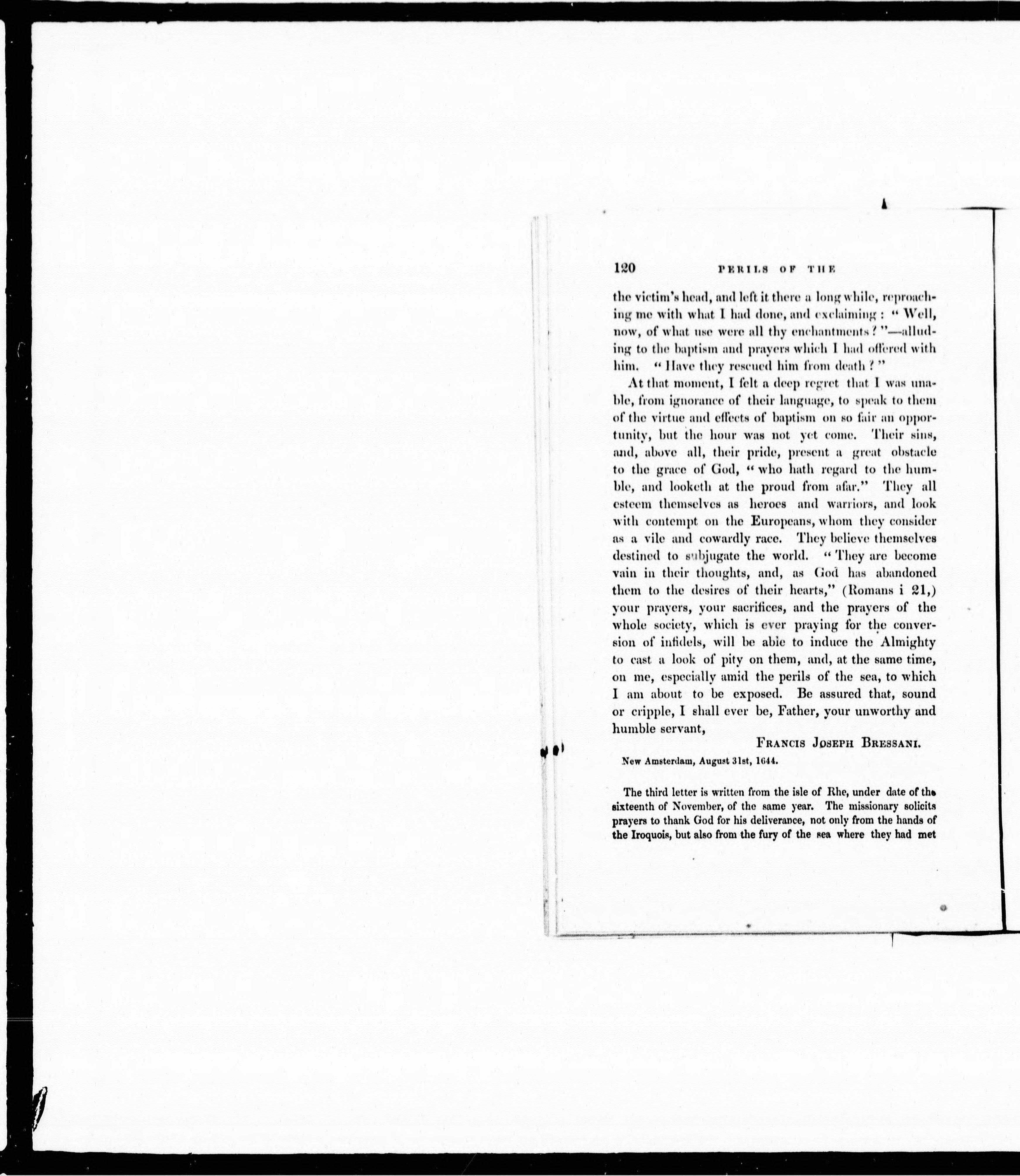 120 PERILS OF THE

the victim's head, and left it there a long while, reproaching me with what I had done, and exclaiming: "Well, now, of what use were all thy enchantments?"—alluding to the baptism and prayers which I had offered with him. "Have they rescued him from death?"

At that moment, I felt a deep regret that I was unable, from ignorance of their language, to speak to them of the virtue and effects of baptism on so fair an opportunity, but the hour was not yet come. Their sins, and, above all, their pride, present a great obstacle to the grace of God, "who hath regard to the humble, and looketh at the proud from afar." They all esteem themselves as heroes and warriors, and look with contempt on the Europeans, whom they consider as a vile and cowardly race. They believe themselves destined to subjugate the world. "They are become vain in their thoughts, and, as God has abandoned them to the desires of their hearts," (Romans i 21,) your prayers, your sacrifices, and the prayers of the whole society, which is ever praying for the conversion of infidels, will be able to induce the Almighty to cast a look of pity on them, and, at the same time, on me, especially amid the perils of the sea, to which I am about to be exposed. Be assured that, sound or cripple, I shall ever be, Father, your unworthy and humble servant,

FRANCIS JOSEPH BRESSANI.

New Amsterdam, August 31st, 1644.

The third letter is written from the isle of Rhe, under date of the sixteenth of November, of the same year. The missionary solicits prayers to thank God for his deliverance, not only from the hands of the Iroquois, but also from the fury of the sea where they had met